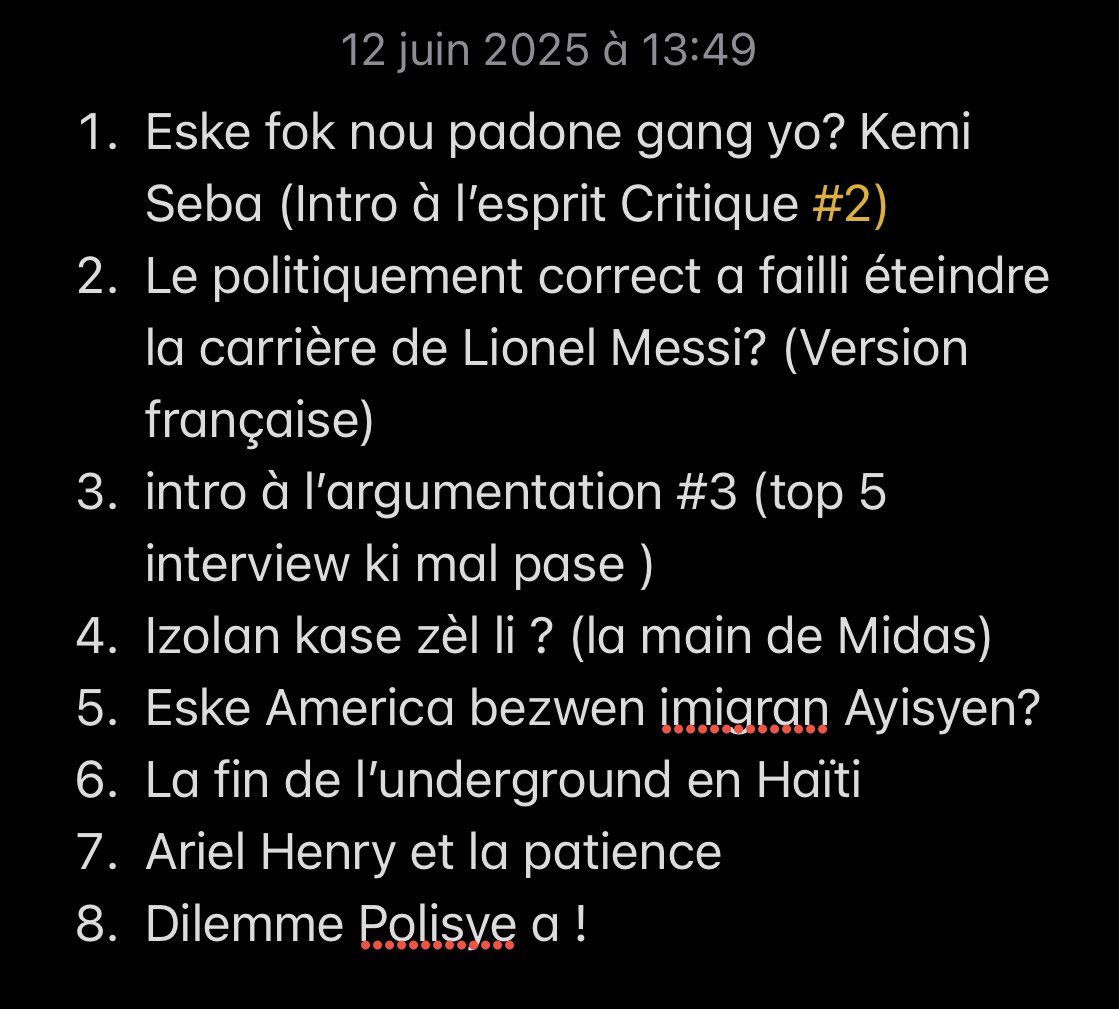 12 juin 2025 à 13:49

1. Eske fok nou padone gang yo? Kemi Seba (Intro à l'esprit Critique #2)
2. Le politiquement correct a failli éteindre la carrière de Lionel Messi? (Version française)
3. intro à l'argumentation #3 (top 5 interview ki mal pase )
4. Izolan kase zèl li ? (la main de Midas)
5. Eske America bezwen imigran Ayisyen?
6. La fin de l'underground en Haïti
7. Ariel Henry et la patience
8. Dilemme Polisye a !